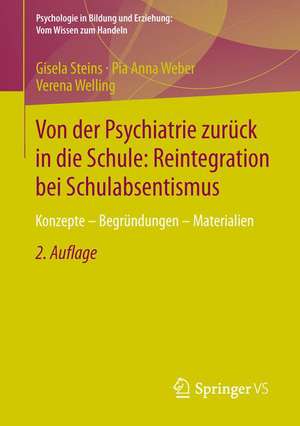 Psychologie in Bildung und Erziehung:
Vom Wissen zum Handeln

Gisela Steins · Pia Anna Weber
Verena Welling

Von der Psychiatrie zurück in die Schule: Reintegration bei Schulabsentismus

Konzepte – Begründungen – Materialien

2. Auflage

Springer VS